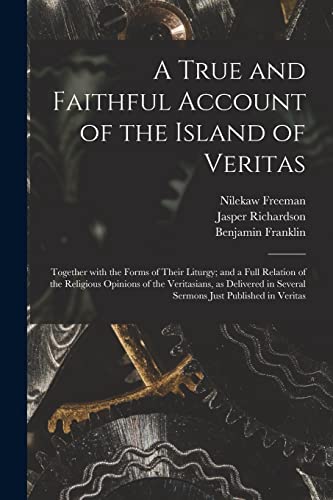 A True and Faithful Account of the Island of Veritas

Nilekaw Freeman
Jasper Richardson
Benjamin Franklin

Together with the Forms of Their Liturgy; and a Full Relation of the Religious Opinions of the Veritasians, as Delivered in Several Sermons Just Published in Veritas